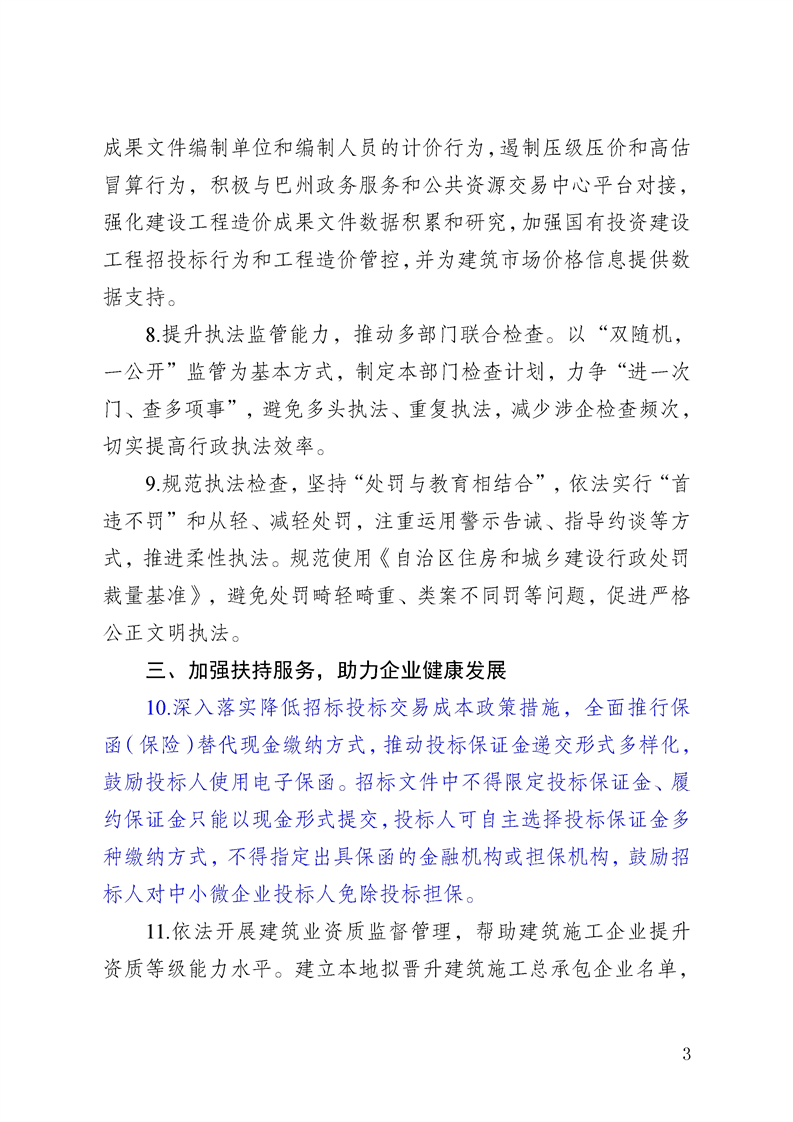 成果文件编制单位和编制人员的计价行为，遏制压级压价和高估冒算行为，积极与巴州政务服务和公共资源交易中心平台对接，强化建设工程造价成果文件数据积累和研究，加强国有投资建设工程招投标行为和工程造价管控，并为建筑市场价格信息提供数据支持。

8.提升执法监管能力，推动多部门联合检查。以“双随机，一公开”监管为基本方式，制定本部门检查计划，力争“进一次门、查多项事”，避免多头执法、重复执法，减少涉企检查频次，切实提高行政执法效率。

9.规范执法检查，坚持“处罚与教育相结合”，依法实行“首违不罚”和从轻、减轻处罚，注重运用警示告诫、指导约谈等方式，推进柔性执法。规范使用《自治区住房和城乡建设行政处罚裁量基准》，避免处罚畸轻畸重、类案不同罚等问题，促进严格公正文明执法。

三、加强扶持服务，助力企业健康发展

10.深入落实降低招标投标交易成本政策措施，全面推行保函（保险）替代现金缴纳方式，推动投标保证金递交形式多样化，鼓励投标人使用电子保函。招标文件中不得限定投标保证金、履约保证金只能以现金形式提交，投标人可自主选择投标保证金多种缴纳方式，不得指定出具保函的金融机构或担保机构，鼓励招标人对中小微企业投标人免除投标担保。

11.依法开展建筑业资质监督管理，帮助建筑施工企业提升资质等级能力水平。建立本地拟晋升建筑施工总承包企业名单，

3